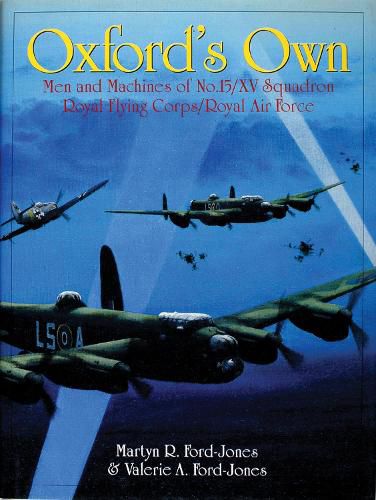 Oxford's Own

Men and Machines of No.15/XV Squadron
Royal Flying Corps/Royal Air Force

LS A

Martyn R. Ford-Jones
& Valerie A. Ford-Jones